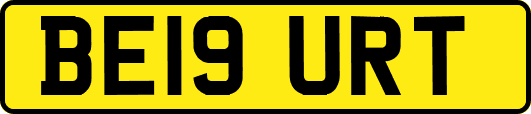 BE19 URT